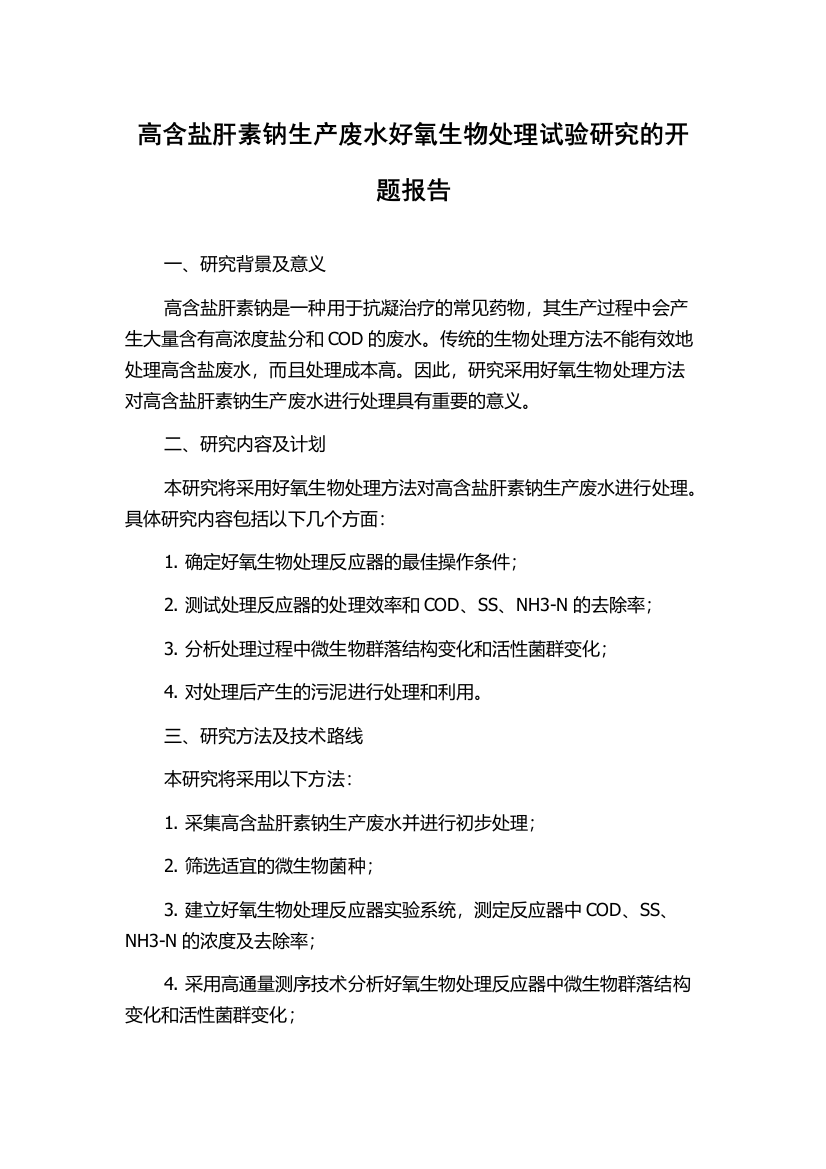 高含盐肝素钠生产废水好氧生物处理试验研究的开题报告

一、研究背景及意义

高含盐肝素钠是一种用于抗凝治疗的常见药物，其生产过程中会产生大量含有高浓度盐分和 COD 的废水。传统的生物处理方法不能有效地处理高含盐废水，而且处理成本高。因此，研究采用好氧生物处理方法对高含盐肝素钠生产废水进行处理具有重要的意义。

二、研究内容及计划

本研究将采用好氧生物处理方法对高含盐肝素钠生产废水进行处理。具体研究内容包括以下几个方面：

1. 确定好氧生物处理反应器的最佳操作条件；

2. 测试处理反应器的处理效率和 COD、SS、NH3-N 的去除率；

3. 分析处理过程中微生物群落结构变化和活性菌群变化；

4. 对处理后产生的污泥进行处理和利用。

三、研究方法及技术路线

本研究将采用以下方法：

1. 采集高含盐肝素钠生产废水并进行初步处理；

2. 筛选适宜的微生物菌种；

3. 建立好氧生物处理反应器实验系统，测定反应器中 COD、SS、NH3-N 的浓度及去除率；

4. 采用高通量测序技术分析好氧生物处理反应器中微生物群落结构变化和活性菌群变化；